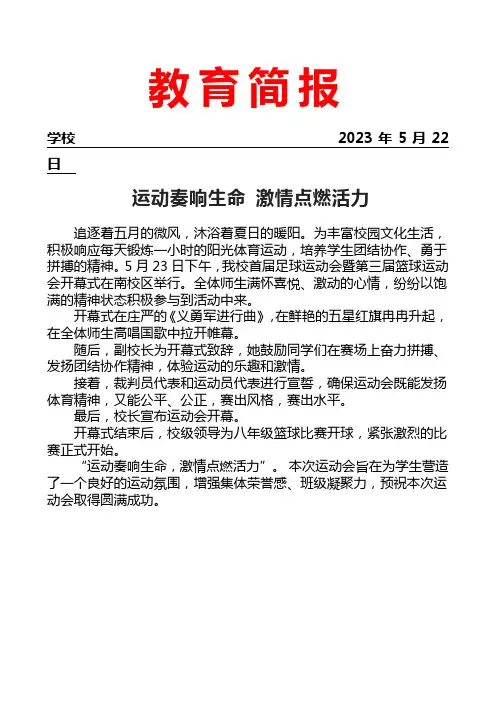 教育简报

学校 2023 年 5 月 22 日

运动奏响生命 激情点燃活力

追逐着五月的微风，沐浴着夏日的暖阳。为丰富校园文化生活，积极响应每天锻炼一小时的阳光体育运动，培养学生团结协作、勇于拼搏的精神。5 月 23 日下午，我校首届足球运动会暨第三届篮球运动会开幕式在南校区举行。全体师生满怀喜悦、激动的心情，纷纷以饱满的精神状态积极参与到活动中来。

开幕式在庄严的《义勇军进行曲》，在鲜艳的五星红旗冉冉升起，在全体师生高唱国歌中拉开帷幕。

随后，副校长为开幕式致辞，她鼓励同学们在赛场上奋力拼搏、发扬团结协作精神，体验运动的乐趣和激情。

接着，裁判员代表和运动员代表进行宣誓，确保运动会既能发扬体育精神，又能公平、公正，赛出风格，赛出水平。

最后，校长宣布运动会开幕。

开幕式结束后，校级领导为八年级篮球比赛开球，紧张激烈的比赛正式开始。

“运动奏响生命，激情点燃活力”。 本次运动会旨在为学生营造了一个良好的运动氛围，增强集体荣誉感、班级凝聚力，预祝本次运动会取得圆满成功。